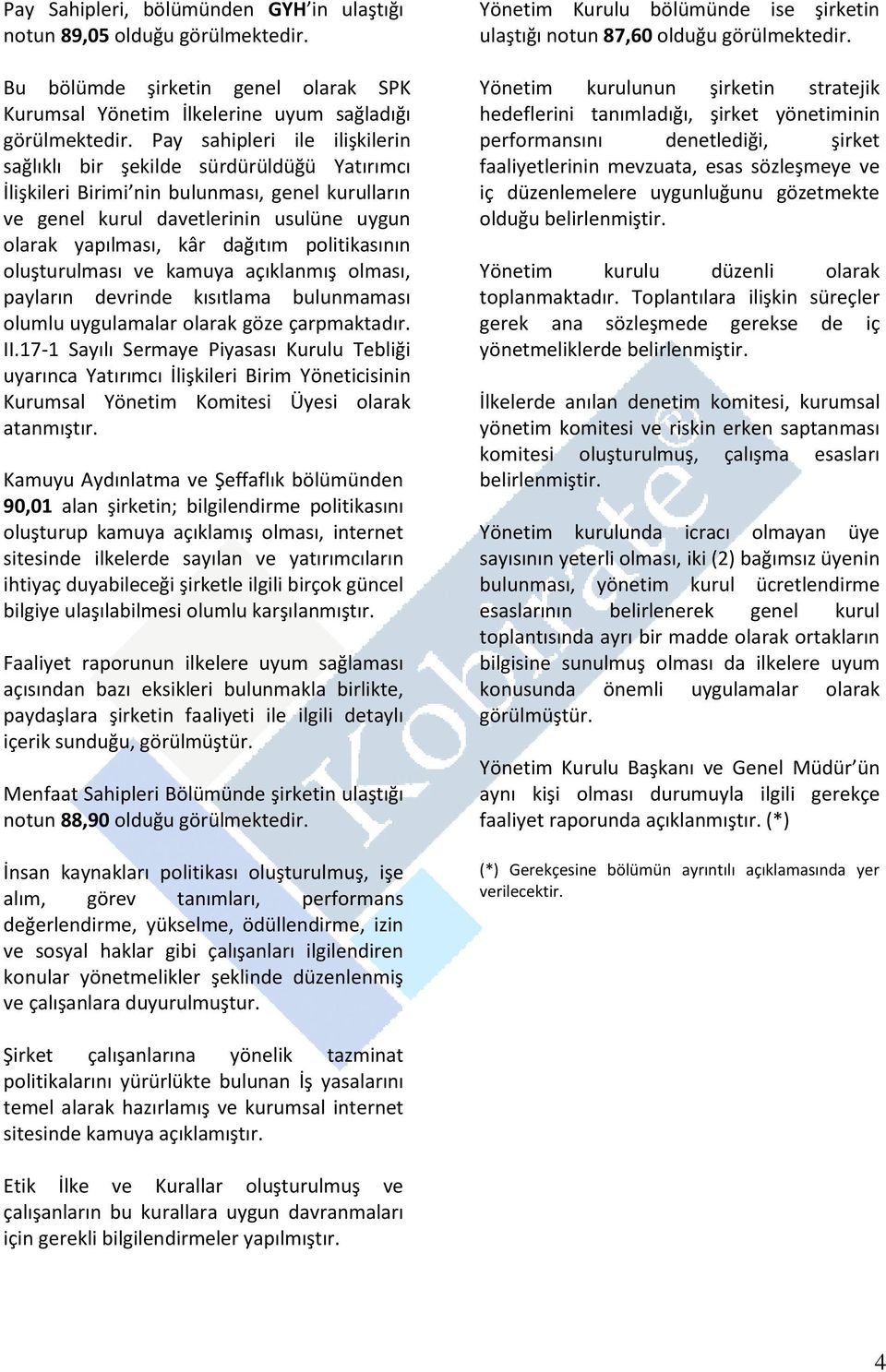 Pay Sahipleri, bölümünden GYH'in ulaştığı notun 89,05 olduğu görülmektedir.

Bu bölümde şirketin genel olarak SPK Kurumsal Yönetim İlkelerine uyum sağladığı görülmektedir. Pay sahipleri ile ilişkilerin sağlıklı bir şekilde sürdürüldüğü Yatırımcı İlişkileri Birimi'nin bulunması, genel kurulların ve genel kurul davetlerinin usulüne uygun olarak yapılması, kâr dağıtım politikasının oluşturulması ve kamuya açıklanmış olması, payların devrinde kısıtlama bulunmaması olumlu uygulamalar olarak göze çarpmaktadır. II.17-1 Sayılı Sermaye Piyasası Kurulu Tebliği uyarınca Yatırımcı İlişkileri Birim Yöneticisinin Kurumsal Yönetim Komitesi Üyesi olarak atanmıştır.

Kamuyu Aydınlatma ve Şeffaflık bölümünden 90,01 alan şirketin; bilgilendirme politikasını oluşturup kamuya açıklamış olması, internet sitesinde ilkelerde sayılan ve yatırımcıların ihtiyaç duyabileceği şirketle ilgili birçok güncel bilgiye ulaşılabilmesi olumlu karşılanmıştır.

Faaliyet raporunun ilkelere uyum sağlaması açısından bazı eksikleri bulunmakla birlikte, paydaşlara şirketin faaliyeti ile ilgili detaylı içerik sunduğu, görülmüştür.

Menfaat Sahipleri Bölümünde şirketin ulaştığı notun 88,90 olduğu görülmektedir.

İnsan kaynakları politikası oluşturulmuş, işe alım, görev tanımları, performans değerlendirme, yükselme, ödüllendirme, izin ve sosyal haklar gibi çalışanları ilgilendiren konular yönetmelikler şeklinde düzenlenmiş ve çalışanlara duyurulmuştur.

Şirket çalışanlarına yönelik tazminat politikalarını yürürlükte bulunan İş yasalarını temel alarak hazırlamış ve kurumsal internet sitesinde kamuya açıklamıştır.

Etik İlke ve Kurallar oluşturulmuş ve çalışanların bu kurallara uygun davranmaları için gerekli bilgilendirmeler yapılmıştır.

Yönetim Kurulu bölümünde ise şirketin ulaştığı notun 87,60 olduğu görülmektedir.

Yönetim kurulunun şirketin stratejik hedeflerini tanımladığı, şirket yönetiminin performansını denetlediği, şirket faaliyetlerinin mevzuata, esas sözleşmeye ve iç düzenlemelere uygunluğunu gözetmekte olduğu belirlenmiştir.

Yönetim kurulu düzenli olarak toplanmaktadır. Toplantılara ilişkin süreçler gerek ana sözleşmede gerekse de iç yönetmeliklerde belirlenmiştir.

İlkelerde anılan denetim komitesi, kurumsal yönetim komitesi ve riskin erken saptanması komitesi oluşturulmuş, çalışma esasları belirlenmiştir.

Yönetim kurulunda icracı olmayan üye sayısının yeterli olması, iki (2) bağımsız üyenin bulunması, yönetim kurul ücretlendirme esaslarının belirlenerek genel kurul toplantısında ayrı bir madde olarak ortakların bilgisine sunulmuş olması da ilkelere uyum konusunda önemli uygulamalar olarak görülmüştür.

Yönetim Kurulu Başkanı ve Genel Müdür'ün aynı kişi olması durumuyla ilgili gerekçe faaliyet raporunda açıklanmıştır. (*)

(*) Gerekçesine bölümün ayrıntılı açıklamasında yer verilecektir.

Kobirate

4